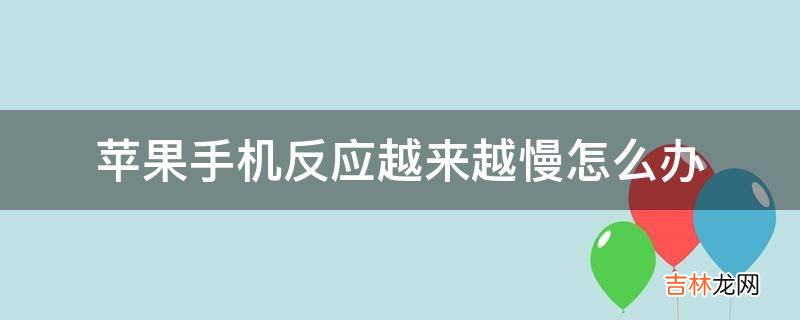 苹果手机反应越来越慢怎么办

吉林龙网